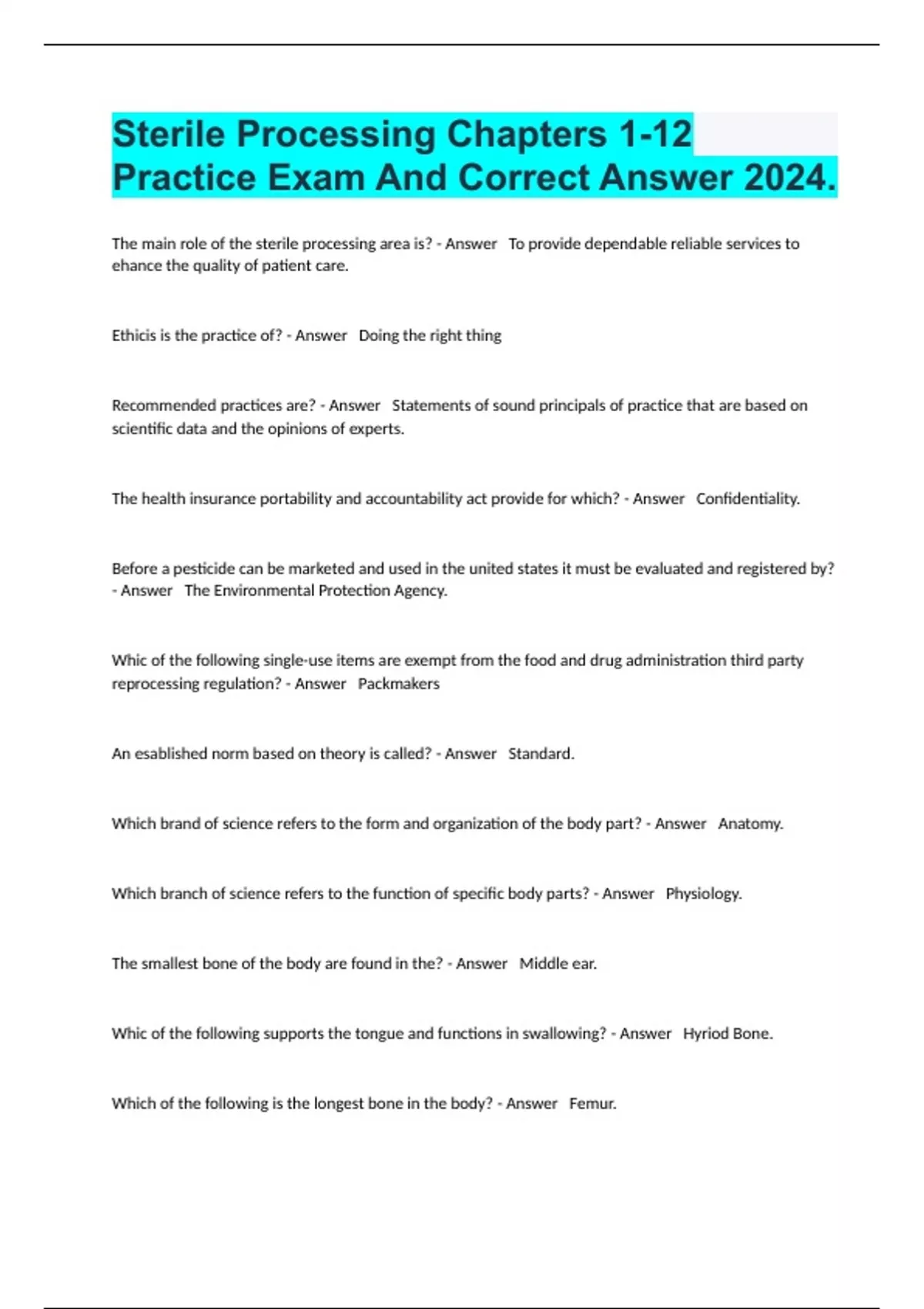 Sterile Processing Chapters 1-12 Practice Exam And Correct Answer 2024.

The main role of the sterile processing area is? - Answer To provide dependable reliable services to ehance the quality of patient care.

Ethicis is the practice of? - Answer Doing the right thing

Recommended practices are? - Answer Statements of sound principals of practice that are based on scientific data and the opinions of experts.

The health insurance portability and accountability act provide for which? - Answer Confidentiality.

Before a pesticide can be marketed and used in the united states it must be evaluated and registered by? - Answer The Environmental Protection Agency.

Whic of the following single-use items are exempt from the food and drug administration third party reprocessing regulation? - Answer Packmakers

An esablished norm based on theory is called? - Answer Standard.

Which brand of science refers to the form and organization of the body part? - Answer Anatomy.

Which branch of science refers to the function of specific body parts? - Answer Physiology.

The smallest bone of the body are found in the? - Answer Middle ear.

Whic of the following supports the tongue and functions in swallowing? - Answer Hyriod Bone.

Which of the following is the longest bone in the body? - Answer Femur.